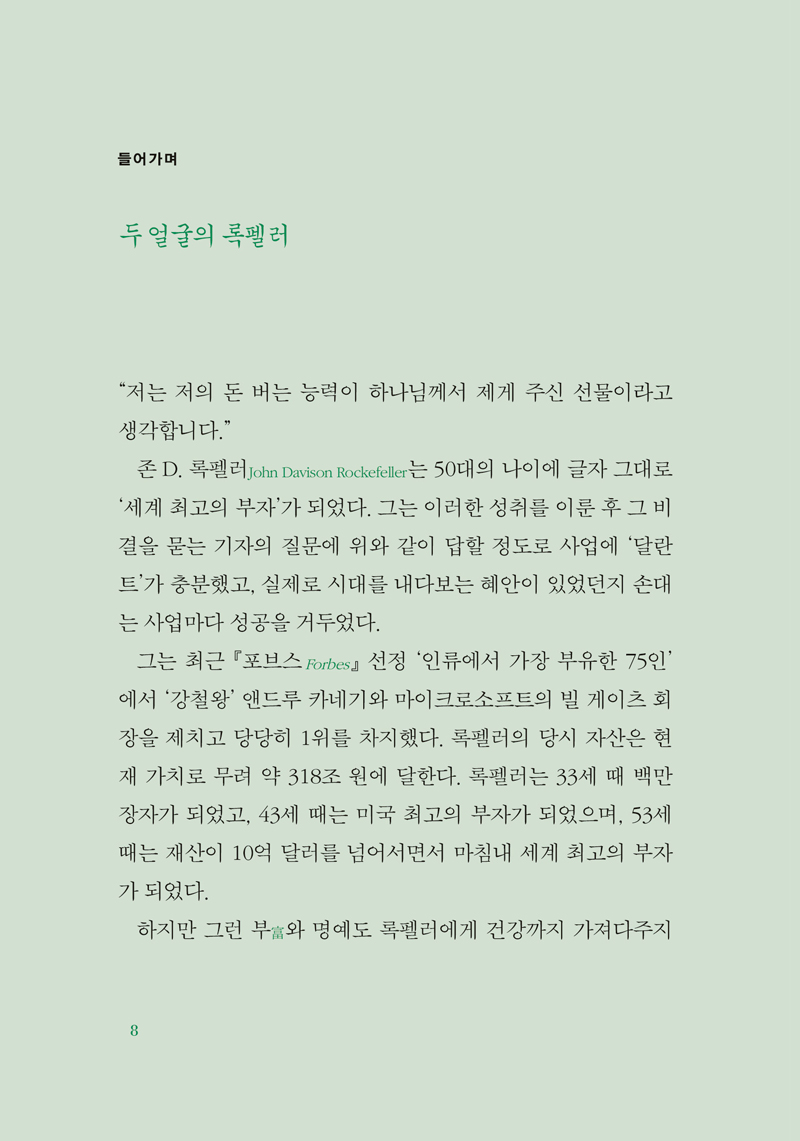 들어가며

두 얼굴의 록펠러

“저는 저의 돈 버는 능력이 하나님께서 제게 주신 선물이라고 생각합니다.”

존 D. 록펠러John Davison Rockefeller는 50대의 나이에 글자 그대로 ‘세계 최고의 부자’가 되었다. 그는 이러한 성취를 이룬 후 그 비결을 묻는 기자의 질문에 위와 같이 답할 정도로 사업에 ‘달란트’가 충분했고, 실제로 시대를 내다보는 혜안이 있었던지 손대는 사업마다 성공을 거두었다.

그는 최근 『포브스Forbes』 선정 ‘인류에서 가장 부유한 75인’에서 ‘강철왕’ 앤드루 카네기와 마이크로소프트의 빌 게이츠 회장을 제치고 당당히 1위를 차지했다. 록펠러의 당시 자산은 현재 가치로 무려 약 318조 원에 달한다. 록펠러는 33세 때 백만장자가 되었고, 43세 때는 미국 최고의 부자가 되었으며, 53세 때는 재산이 10억 달러를 넘어서면서 마침내 세계 최고의 부자가 되었다.

하지만 그런 부富와 명예도 록펠러에게 건강까지 가져다주지

8